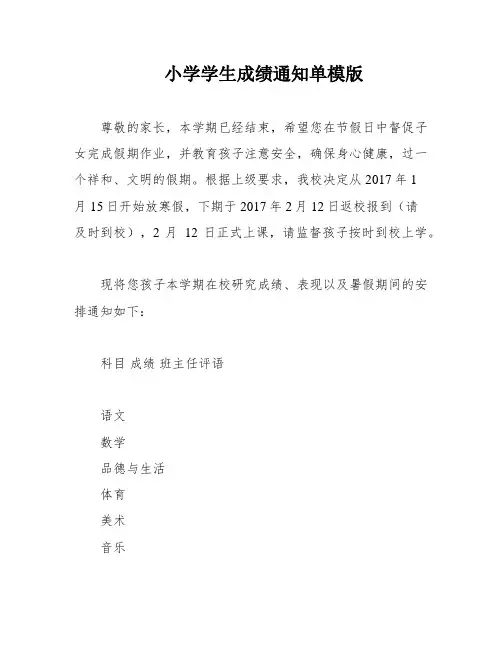 小学学生成绩通知单模版

尊敬的家长，本学期已经结束，希望您在节假日中督促子女完成假期作业，并教育孩子注意安全，确保身心健康，过一个祥和、文明的假期。根据上级要求，我校决定从 2017 年 1 月 15 日开始放寒假，下期于 2017 年 2 月 12 日返校报到（请及时到校），2 月 12 日正式上课，请监督孩子按时到校上学。

现将您孩子本学期在校研究成绩、表现以及暑假期间的安排通知如下：

科目 成绩 班主任评语

语文
数学
品德与生活
体育
美术
音乐